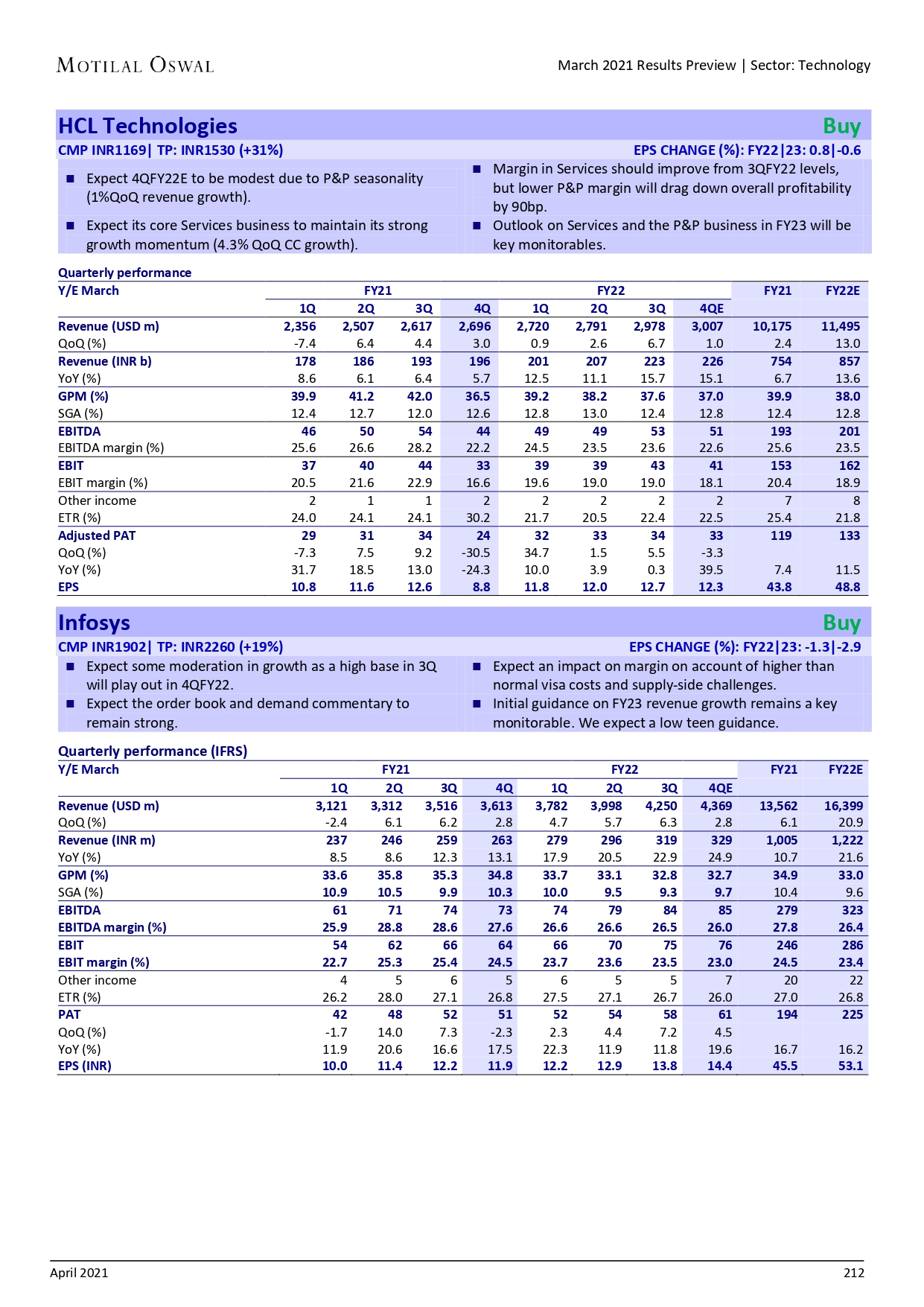 MOTILAL OSWAL

March 2021 Results Preview | Sector: Technology

HCL Technologies

Buy

CMP INR1169| TP: INR1530 (+31%)

EPS CHANGE (%): FY22|23: 0.8|-0.6

■ Expect 4QFY22E to be modest due to P&P seasonality (1%QoQ revenue growth).

■ Expect its core Services business to maintain its strong growth momentum (4.3% QoQ CC growth).

■ Margin in Services should improve from 3QFY22 levels, but lower P&P margin will drag down overall profitability by 90bp.

■ Outlook on Services and the P&P business in FY23 will be key monitorables.

Quarterly performance

| Y/E March | FY21 | | | | FY22 | | | | FY21 | FY22E |
|---|---|---|---|---|---|---|---|---|---|---|
| | 1Q | 2Q | 3Q | 4Q | 1Q | 2Q | 3Q | 4QE | | |
| Revenue (USD m) | 2,356 | 2,507 | 2,617 | 2,696 | 2,720 | 2,791 | 2,978 | 3,007 | 10,175 | 11,495 |
| QoQ (%) | -7.4 | 6.4 | 4.4 | 3.0 | 0.9 | 2.6 | 6.7 | 1.0 | 2.4 | 13.0 |
| Revenue (INR b) | 178 | 186 | 193 | 196 | 201 | 207 | 223 | 226 | 754 | 857 |
| YoY (%) | 8.6 | 6.1 | 6.4 | 5.7 | 12.5 | 11.1 | 15.7 | 15.1 | 6.7 | 13.6 |
| GPM (%) | 39.9 | 41.2 | 42.0 | 36.5 | 39.2 | 38.2 | 37.6 | 37.0 | 39.9 | 38.0 |
| SGA (%) | 12.4 | 12.7 | 12.0 | 12.6 | 12.8 | 13.0 | 12.4 | 12.8 | 12.4 | 12.8 |
| EBITDA | 46 | 50 | 54 | 44 | 49 | 49 | 53 | 51 | 193 | 201 |
| EBITDA margin (%) | 25.6 | 26.6 | 28.2 | 22.2 | 24.5 | 23.5 | 23.6 | 22.6 | 25.6 | 23.5 |
| EBIT | 37 | 40 | 44 | 33 | 39 | 39 | 43 | 41 | 153 | 162 |
| EBIT margin (%) | 20.5 | 21.6 | 22.9 | 16.6 | 19.6 | 19.0 | 19.0 | 18.1 | 20.4 | 18.9 |
| Other income | 2 | 1 | 1 | 2 | 2 | 2 | 2 | 2 | 7 | 8 |
| ETR (%) | 24.0 | 24.1 | 24.1 | 30.2 | 21.7 | 20.5 | 22.4 | 22.5 | 25.4 | 21.8 |
| Adjusted PAT | 29 | 31 | 34 | 24 | 32 | 33 | 34 | 33 | 119 | 133 |
| QoQ (%) | -7.3 | 7.5 | 9.2 | -30.5 | 34.7 | 1.5 | 5.5 | -3.3 | | |
| YoY (%) | 31.7 | 18.5 | 13.0 | -24.3 | 10.0 | 3.9 | 0.3 | 39.5 | 7.4 | 11.5 |
| EPS | 10.8 | 11.6 | 12.6 | 8.8 | 11.8 | 12.0 | 12.7 | 12.3 | 43.8 | 48.8 |

Infosys

Buy

CMP INR1902| TP: INR2260 (+19%)

EPS CHANGE (%): FY22|23: -1.3|-2.9

■ Expect some moderation in growth as a high base in 3Q will play out in 4QFY22.

■ Expect the order book and demand commentary to remain strong.

■ Expect an impact on margin on account of higher than normal visa costs and supply-side challenges.

■ Initial guidance on FY23 revenue growth remains a key monitorable. We expect a low teen guidance.

Quarterly performance (IFRS)

| Y/E March | FY21 | | | | FY22 | | | | FY21 | FY22E |
|---|---|---|---|---|---|---|---|---|---|---|
| | 1Q | 2Q | 3Q | 4Q | 1Q | 2Q | 3Q | 4QE | | |
| Revenue (USD m) | 3,121 | 3,312 | 3,516 | 3,613 | 3,782 | 3,998 | 4,250 | 4,369 | 13,562 | 16,399 |
| QoQ (%) | -2.4 | 6.1 | 6.2 | 2.8 | 4.7 | 5.7 | 6.3 | 2.8 | 6.1 | 20.9 |
| Revenue (INR m) | 237 | 246 | 259 | 263 | 279 | 296 | 319 | 329 | 1,005 | 1,222 |
| YoY (%) | 8.5 | 8.6 | 12.3 | 13.1 | 17.9 | 20.5 | 22.9 | 24.9 | 10.7 | 21.6 |
| GPM (%) | 33.6 | 35.8 | 35.3 | 34.8 | 33.7 | 33.1 | 32.8 | 32.7 | 34.9 | 33.0 |
| SGA (%) | 10.9 | 10.5 | 9.9 | 10.3 | 10.0 | 9.5 | 9.3 | 9.7 | 10.4 | 9.6 |
| EBITDA | 61 | 71 | 74 | 73 | 74 | 79 | 84 | 85 | 279 | 323 |
| EBITDA margin (%) | 25.9 | 28.8 | 28.6 | 27.6 | 26.6 | 26.6 | 26.5 | 26.0 | 27.8 | 26.4 |
| EBIT | 54 | 62 | 66 | 64 | 66 | 70 | 75 | 76 | 246 | 286 |
| EBIT margin (%) | 22.7 | 25.3 | 25.4 | 24.5 | 23.7 | 23.6 | 23.5 | 23.0 | 24.5 | 23.4 |
| Other income | 4 | 5 | 6 | 5 | 6 | 5 | 5 | 7 | 20 | 22 |
| ETR (%) | 26.2 | 28.0 | 27.1 | 26.8 | 27.5 | 27.1 | 26.7 | 26.0 | 27.0 | 26.8 |
| PAT | 42 | 48 | 52 | 51 | 52 | 54 | 58 | 61 | 194 | 225 |
| QoQ (%) | -1.7 | 14.0 | 7.3 | -2.3 | 2.3 | 4.4 | 7.2 | 4.5 | | |
| YoY (%) | 11.9 | 20.6 | 16.6 | 17.5 | 22.3 | 11.9 | 11.8 | 19.6 | 16.7 | 16.2 |
| EPS (INR) | 10.0 | 11.4 | 12.2 | 11.9 | 12.2 | 12.9 | 13.8 | 14.4 | 45.5 | 53.1 |

April 2021

212